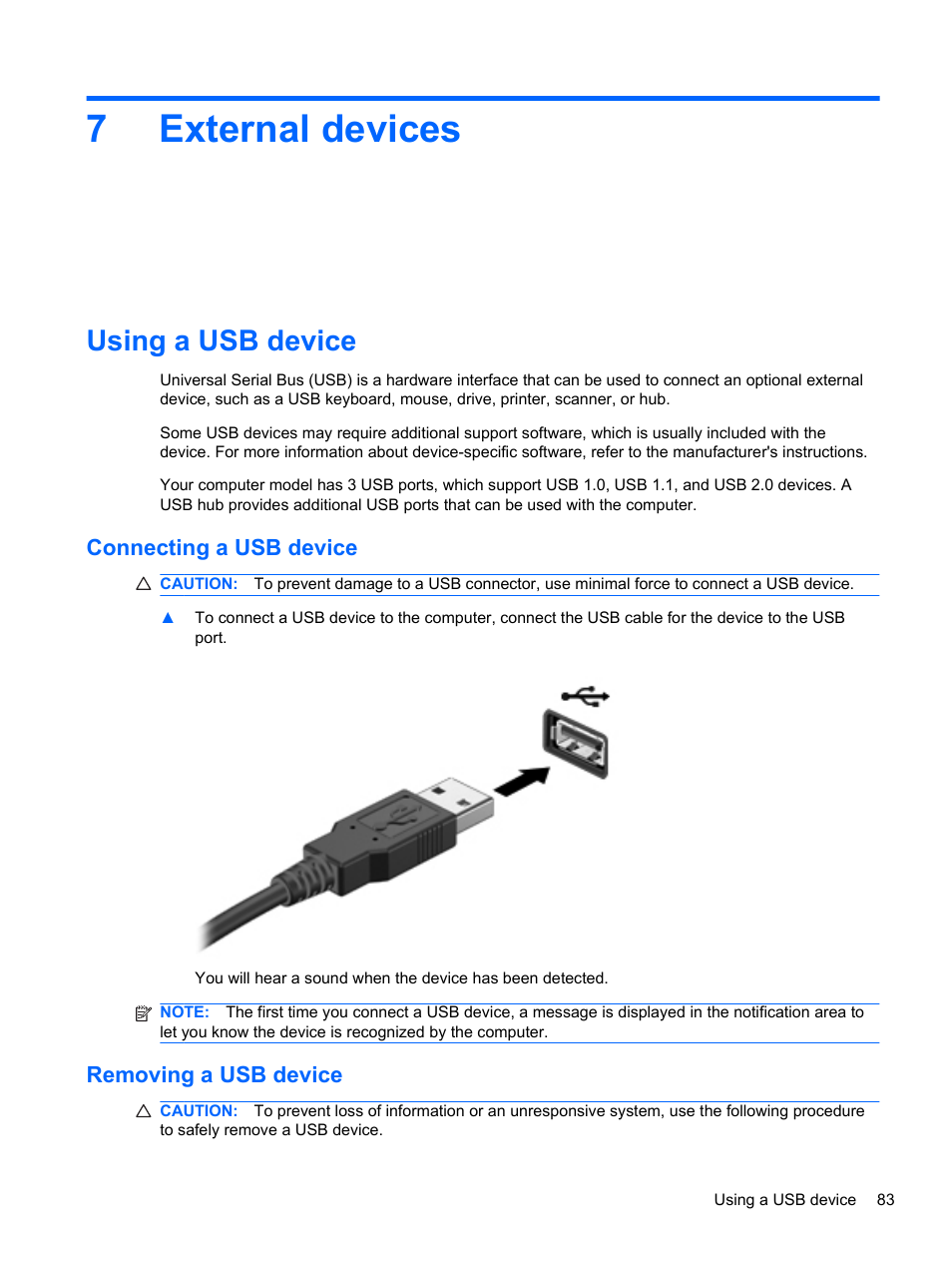 7 External devices

Using a USB device

Universal Serial Bus (USB) is a hardware interface that can be used to connect an optional external device, such as a USB keyboard, mouse, drive, printer, scanner, or hub.

Some USB devices may require additional support software, which is usually included with the device. For more information about device-specific software, refer to the manufacturer's instructions.

Your computer model has 3 USB ports, which support USB 1.0, USB 1.1, and USB 2.0 devices. A USB hub provides additional USB ports that can be used with the computer.

Connecting a USB device

CAUTION: To prevent damage to a USB connector, use minimal force to connect a USB device.

▲ To connect a USB device to the computer, connect the USB cable for the device to the USB port.

You will hear a sound when the device has been detected.

NOTE: The first time you connect a USB device, a message is displayed in the notification area to let you know the device is recognized by the computer.

Removing a USB device

CAUTION: To prevent loss of information or an unresponsive system, use the following procedure to safely remove a USB device.

Using a USB device 83